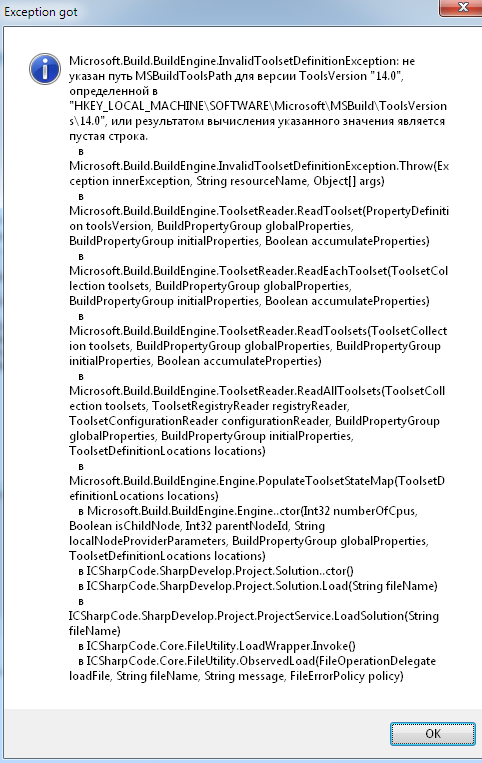 Exception got

Microsoft.Build.BuildEngine.InvalidToolsetDefinitionException: не указан путь MSBuildToolsPath для версии ToolsVersion "14.0", определенной в "HKEY_LOCAL_MACHINE\SOFTWARE\Microsoft\MSBuild\ToolsVersions\14.0", или результатом вычисления указанного значения является пустая строка.

в Microsoft.Build.BuildEngine.InvalidToolsetDefinitionException.Throw(Exception innerException, String resourceName, Object[] args)

в Microsoft.Build.BuildEngine.ToolsetReader.ReadToolset(PropertyDefinition toolsVersion, BuildPropertyGroup globalProperties, BuildPropertyGroup initialProperties, Boolean accumulateProperties)

в Microsoft.Build.BuildEngine.ToolsetReader.ReadEachToolset(ToolsetCollection toolsets, BuildPropertyGroup globalProperties, BuildPropertyGroup initialProperties, Boolean accumulateProperties)

в Microsoft.Build.BuildEngine.ToolsetReader.ReadToolsets(ToolsetCollection toolsets, BuildPropertyGroup globalProperties, BuildPropertyGroup initialProperties, Boolean accumulateProperties)

в Microsoft.Build.BuildEngine.ToolsetReader.ReadAllToolsets(ToolsetCollection toolsets, ToolsetRegistryReader registryReader, ToolsetConfigurationReader configurationReader, BuildPropertyGroup globalProperties, BuildPropertyGroup initialProperties, ToolsetDefinitionLocations locations)

в Microsoft.Build.BuildEngine.Engine.PopulateToolsetStateMap(ToolsetDefinitionLocations locations)

в Microsoft.Build.BuildEngine.Engine..ctor(Int32 numberOfCpus, Boolean isChildNode, Int32 parentNodeId, String localNodeProviderParameters, BuildPropertyGroup globalProperties, ToolsetDefinitionLocations locations)

в ICSharpCode.SharpDevelop.Project.Solution..ctor()

в ICSharpCode.SharpDevelop.Project.Solution.Load(String fileName)

в ICSharpCode.SharpDevelop.Project.ProjectService.LoadSolution(String fileName)

в ICSharpCode.Core.FileUtility.LoadWrapper.Invoke()

в ICSharpCode.Core.FileUtility.ObservedLoad(FileOperationDelegate loadFile, String fileName, String message, FileErrorPolicy policy)

OK